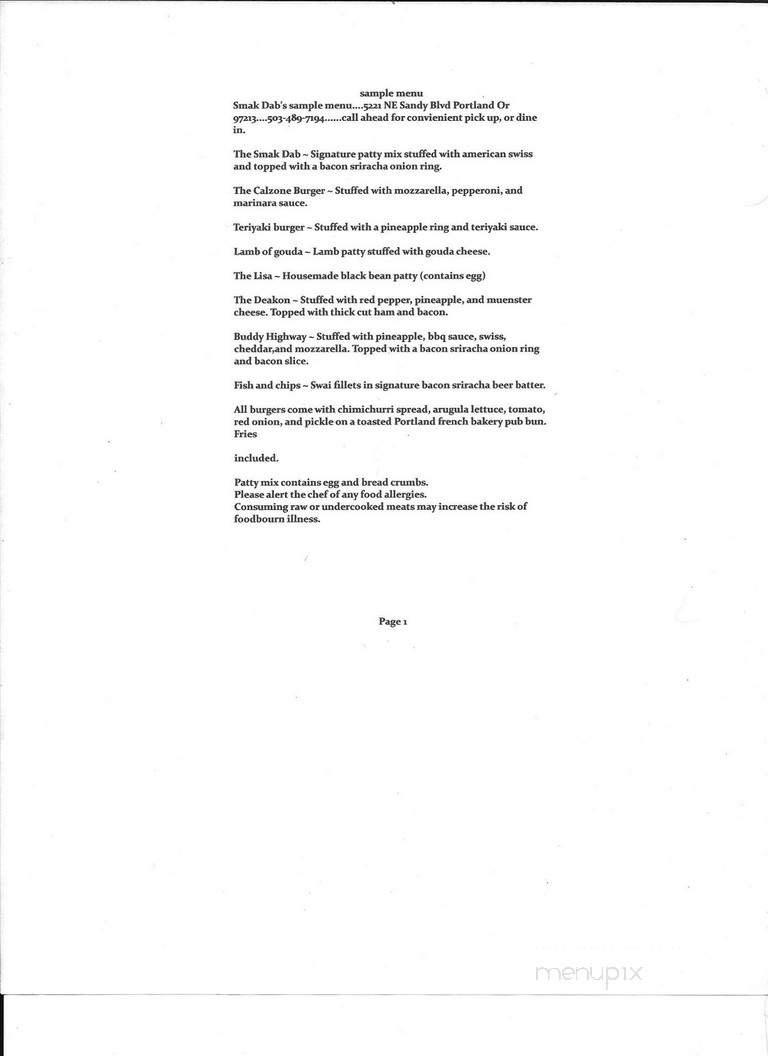 sample menu

Smak Dab's sample menu....5221 NE Sandy Blvd Portland Or 97213....503-489-7194......call ahead for convienient pick up, or dine in.

The Smak Dab ~ Signature patty mix stuffed with american swiss and topped with a bacon sriracha onion ring.

The Calzone Burger ~ Stuffed with mozzarella, pepperoni, and marinara sauce.

Teriyaki burger ~ Stuffed with a pineapple ring and teriyaki sauce.

Lamb of gouda ~ Lamb patty stuffed with gouda cheese.

The Lisa ~ Housemade black bean patty (contains egg)

The Deakon ~ Stuffed with red pepper, pineapple, and muenster cheese. Topped with thick cut ham and bacon.

Buddy Highway ~ Stuffed with pineapple, bbq sauce, swiss, cheddar,and mozzarella. Topped with a bacon sriracha onion ring and bacon slice.

Fish and chips ~ Swai fillets in signature bacon sriracha beer batter.

All burgers come with chimichurri spread, arugula lettuce, tomato, red onion, and pickle on a toasted Portland french bakery pub bun. Fries

included.

Patty mix contains egg and bread crumbs.
Please alert the chef of any food allergies.
Consuming raw or undercooked meats may increase the risk of foodbourn illness.

Page 1

menupix